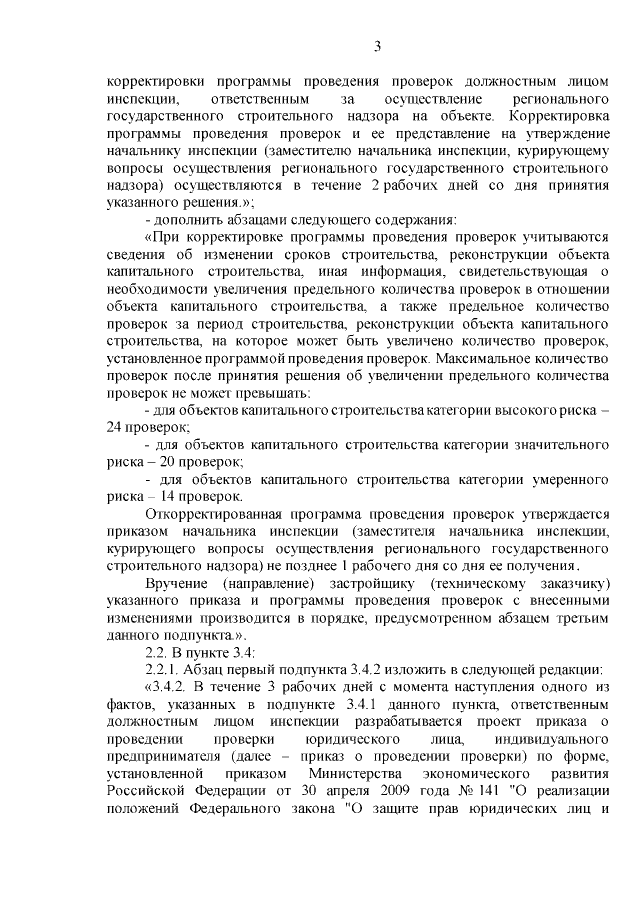 3

корректировки программы проведения проверок должностным лицом инспекции, ответственным за осуществление регионального государственного строительного надзора на объекте. Корректировка программы проведения проверок и ее представление на утверждение начальнику инспекции (заместителю начальника инспекции, курирующему вопросы осуществления регионального государственного строительного надзора) осуществляются в течение 2 рабочих дней со дня принятия указанного решения.»;

- дополнить абзацами следующего содержания:

«При корректировке программы проведения проверок учитываются сведения об изменении сроков строительства, реконструкции объекта капитального строительства, иная информация, свидетельствующая о необходимости увеличения предельного количества проверок в отношении объекта капитального строительства, а также предельное количество проверок за период строительства, реконструкции объекта капитального строительства, на которое может быть увеличено количество проверок, установленное программой проведения проверок. Максимальное количество проверок после принятия решения об увеличении предельного количества проверок не может превышать:

- для объектов капитального строительства категории высокого риска – 24 проверок;

- для объектов капитального строительства категории значительного риска – 20 проверок;

- для объектов капитального строительства категории умеренного риска – 14 проверок.

Откорректированная программа проведения проверок утверждается приказом начальника инспекции (заместителя начальника инспекции, курирующего вопросы осуществления регионального государственного строительного надзора) не позднее 1 рабочего дня со дня ее получения.

Вручение (направление) застройщику (техническому заказчику) указанного приказа и программы проведения проверок с внесенными изменениями производится в порядке, предусмотренном абзацем третьим данного подпункта.».

2.2. В пункте 3.4:

2.2.1. Абзац первый подпункта 3.4.2 изложить в следующей редакции:

«3.4.2. В течение 3 рабочих дней с момента наступления одного из фактов, указанных в подпункте 3.4.1 данного пункта, ответственным должностным лицом инспекции разрабатывается проект приказа о проведении проверки юридического лица, индивидуального предпринимателя (далее – приказ о проведении проверки) по форме, установленной приказом Министерства экономического развития Российской Федерации от 30 апреля 2009 года № 141 "О реализации положений Федерального закона "О защите прав юридических лиц и